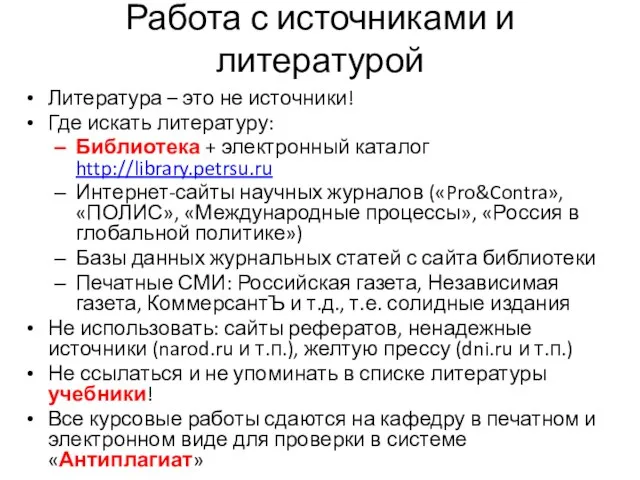 Работа с источниками и литературой

• Литература – это не источники!
• Где искать литературу:
– Библиотека + электронный каталог http://library.petrsu.ru
– Интернет-сайты научных журналов («Pro&Contra», «ПОЛИС», «Международные процессы», «Россия в глобальной политике»)
– Базы данных журнальных статей с сайта библиотеки
– Печатные СМИ: Российская газета, Независимая газета, КоммерсантЪ и т.д., т.е. солидные издания
• Не использовать: сайты рефератов, ненадежные источники (narod.ru и т.п.), желтую прессу (dni.ru и т.п.)
• Не ссылаться и не упоминать в списке литературы учебники!
• Все курсовые работы сдаются на кафедру в печатном и электронном виде для проверки в системе «Антиплагиат»